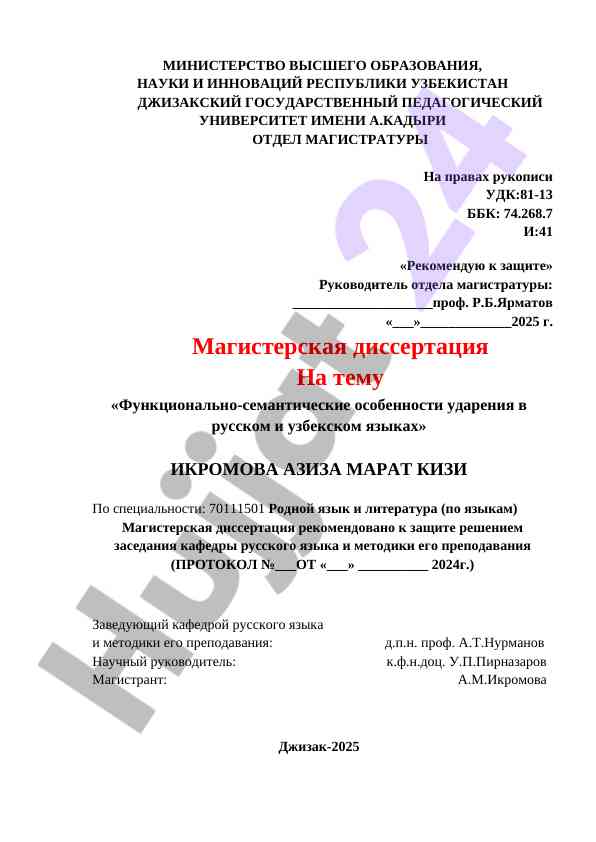 МИНИСТЕРСТВО ВЫСШЕГО ОБРАЗОВАНИЯ,
НАУКИ И ИННОВАЦИЙ РЕСПУБЛИКИ УЗБЕКИСТАН
ДЖИЗАКСКИЙ ГОСУДАРСТВЕННЫЙ ПЕДАГОГИЧЕСКИЙ
УНИВЕРСИТЕТ ИМЕНИ А.КАДЫРИ
ОТДЕЛ МАГИСТРАТУРЫ

На правах рукописи
УДК:81-13
ББК: 74.268.7
И:41

«Рекомендую к защите»
Руководитель отдела магистратуры:
____________________проф. Р.Б.Ярматов
«___»_____________2025 г.

Магистерская диссертация
На тему
«Функционально-семантические особенности ударения в русском и узбекском языках»

ИКРОМОВА АЗИЗА МАРАТ КИЗИ

По специальности: 70111501 Родной язык и литература (по языкам)
Магистерская диссертация рекомендовано к защите решением заседания кафедры русского языка и методики его преподавания
(ПРОТОКОЛ №___ОТ «___» __________ 2024г.)

Заведующий кафедрой русского языка
и методики его преподавания: д.п.н. проф. А.Т.Нурманов
Научный руководитель: к.ф.н.доц. У.П.Пирназаров
Магистрант: А.М.Икромова

Джизак-2025

Hujjat 24